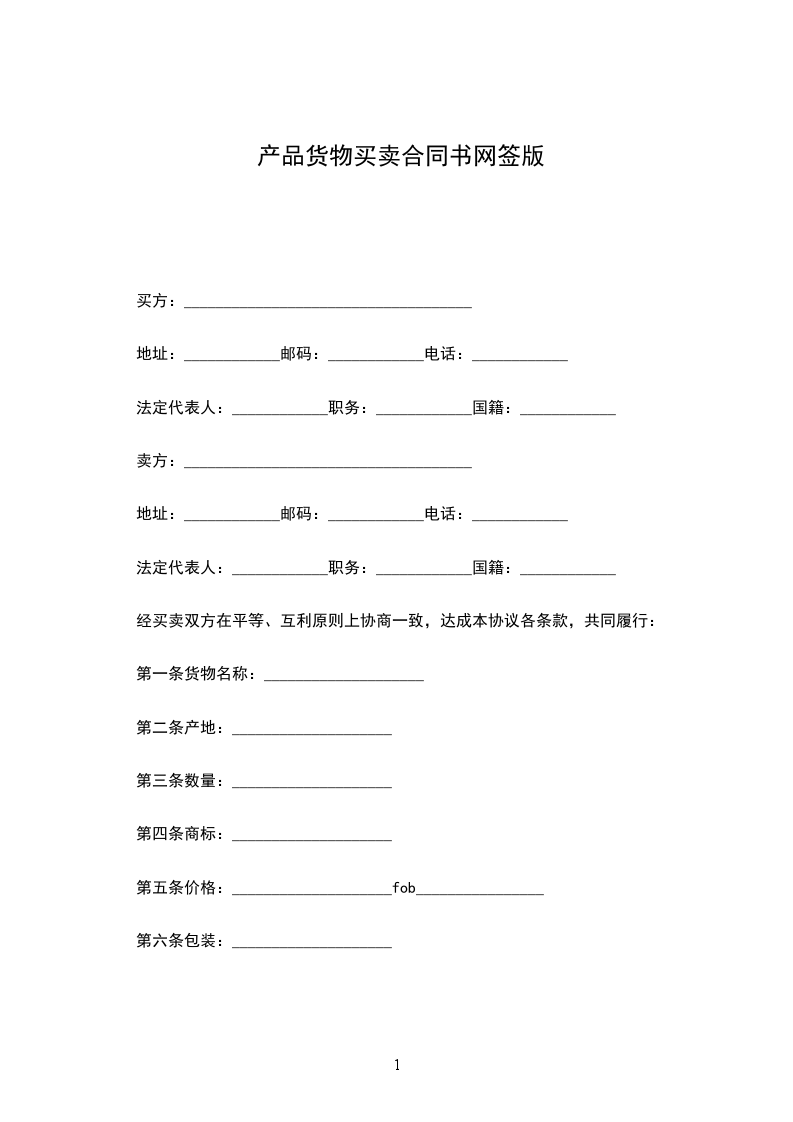 产品货物买卖合同书网签版

买方：____________________________________

地址：____________邮码：____________电话：____________

法定代表人：____________职务：____________国籍：____________

卖方：____________________________________

地址：____________邮码：____________电话：____________

法定代表人：____________职务：____________国籍：____________

经买卖双方在平等、互利原则上协商一致，达成本协议各条款，共同履行：

第一条货物名称：____________________

第二条产地：____________________

第三条数量：____________________

第四条商标：____________________

第五条价格：____________________fob________________

第六条包装：____________________

1